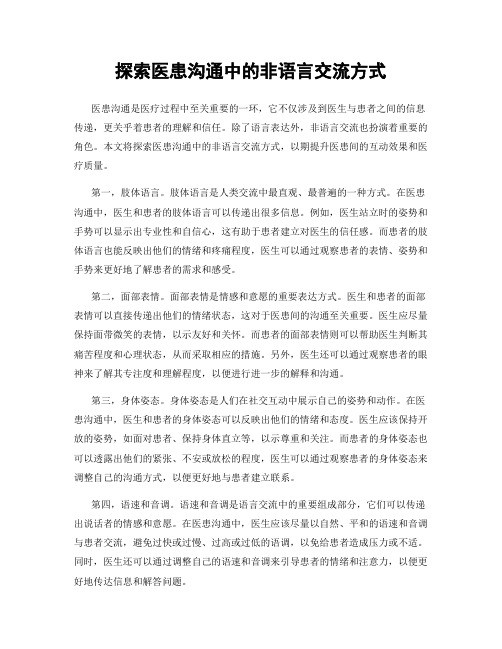 探索医患沟通中的非语言交流方式

医患沟通是医疗过程中至关重要的一环，它不仅涉及到医生与患者之间的信息传递，更关乎着患者的理解和信任。除了语言表达外，非语言交流也扮演着重要的角色。本文将探索医患沟通中的非语言交流方式，以期提升医患间的互动效果和医疗质量。

第一，肢体语言。肢体语言是人类交流中最直观、最普遍的一种方式。在医患沟通中，医生和患者的肢体语言可以传递出很多信息。例如，医生站立时的姿势和手势可以显示出专业性和自信心，这有助于患者建立对医生的信任感。而患者的肢体语言也能反映出他们的情绪和疼痛程度，医生可以通过观察患者的表情、姿势和手势来更好地了解患者的需求和感受。

第二，面部表情。面部表情是情感和意愿的重要表达方式。医生和患者的面部表情可以直接传递出他们的情绪状态，这对于医患间的沟通至关重要。医生应尽量保持面带微笑的表情，以示友好和关怀。而患者的面部表情则可以帮助医生判断其痛苦程度和心理状态，从而采取相应的措施。另外，医生还可以通过观察患者的眼神来了解其专注度和理解程度，以便进行进一步的解释和沟通。

第三，身体姿态。身体姿态是人们在社交互动中展示自己的姿势和动作。在医患沟通中，医生和患者的身体姿态可以反映出他们的情绪和态度。医生应该保持开放的姿势，如面对患者、保持身体直立等，以示尊重和关注。而患者的身体姿态也可以透露出他们的紧张、不安或放松的程度，医生可以通过观察患者的身体姿态来调整自己的沟通方式，以便更好地与患者建立联系。

第四，语速和音调。语速和音调是语言交流中的重要组成部分，它们可以传递出说话者的情感和意愿。在医患沟通中，医生应该尽量以自然、平和的语速和音调与患者交流，避免过快或过慢、过高或过低的语调，以免给患者造成压力或不适。同时，医生还可以通过调整自己的语速和音调来引导患者的情绪和注意力，以便更好地传达信息和解答问题。